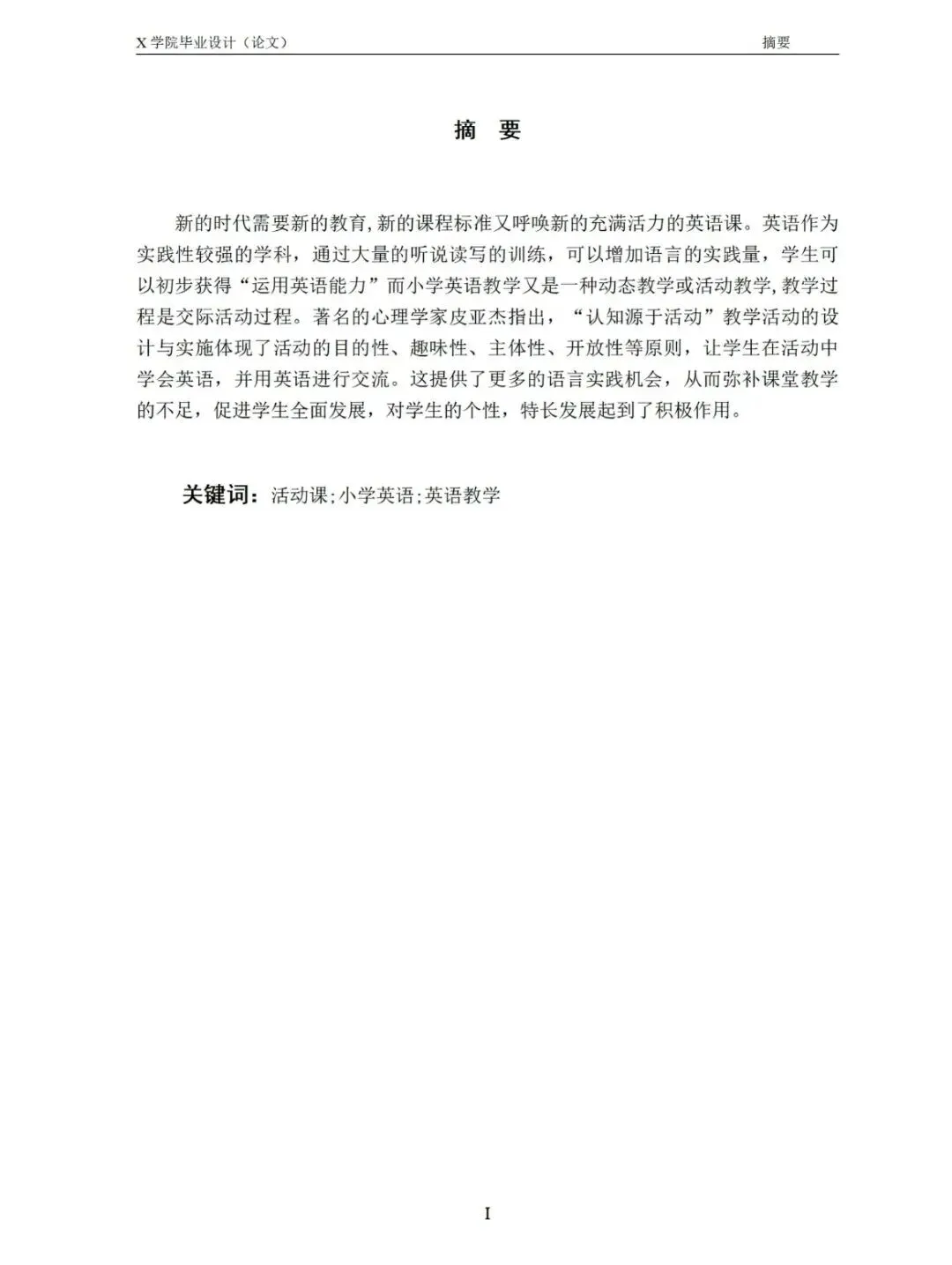 X 学院毕业设计（论文） 摘要

摘 要

新的时代需要新的教育，新的课程标准又呼唤新的充满活力的英语课。英语作为实践性较强的学科，通过大量的听说读写的训练，可以增加语言的实践量，学生可以初步获得“运用英语能力”而小学英语教学又是一种动态教学或活动教学，教学过程是交际活动过程。著名的心理学家皮亚杰指出，“认知源于活动”教学活动的设计与实施体现了活动的目的性、趣味性、主体性、开放性等原则，让学生在活动中学会英语，并用英语进行交流。这提供了更多的语言实践机会，从而弥补课堂教学的不足，促进学生全面发展，对学生的个性，特长发展起到了积极作用。

关键词：活动课；小学英语；英语教学

I